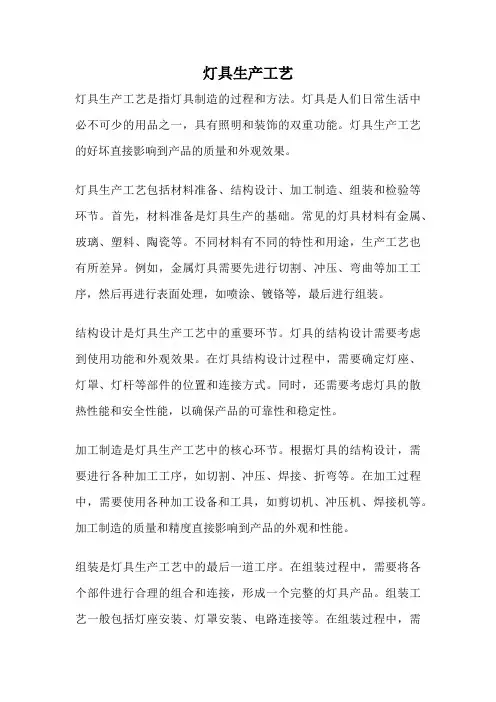 灯具生产工艺

灯具生产工艺是指灯具制造的过程和方法。灯具是人们日常生活中必不可少的用品之一，具有照明和装饰的双重功能。灯具生产工艺的好坏直接影响到产品的质量和外观效果。

灯具生产工艺包括材料准备、结构设计、加工制造、组装和检验等环节。首先，材料准备是灯具生产的基础。常见的灯具材料有金属、玻璃、塑料、陶瓷等。不同材料有不同的特性和用途，生产工艺也有所差异。例如，金属灯具需要先进行切割、冲压、弯曲等加工工序，然后再进行表面处理，如喷涂、镀铬等，最后进行组装。

结构设计是灯具生产工艺中的重要环节。灯具的结构设计需要考虑到使用功能和外观效果。在灯具结构设计过程中，需要确定灯座、灯罩、灯杆等部件的位置和连接方式。同时，还需要考虑灯具的散热性能和安全性能，以确保产品的可靠性和稳定性。

加工制造是灯具生产工艺中的核心环节。根据灯具的结构设计，需要进行各种加工工序，如切割、冲压、焊接、折弯等。在加工过程中，需要使用各种加工设备和工具，如剪切机、冲压机、焊接机等。加工制造的质量和精度直接影响到产品的外观和性能。

组装是灯具生产工艺中的最后一道工序。在组装过程中，需要将各个部件进行合理的组合和连接，形成一个完整的灯具产品。组装工艺一般包括灯座安装、灯罩安装、电路连接等。在组装过程中，需